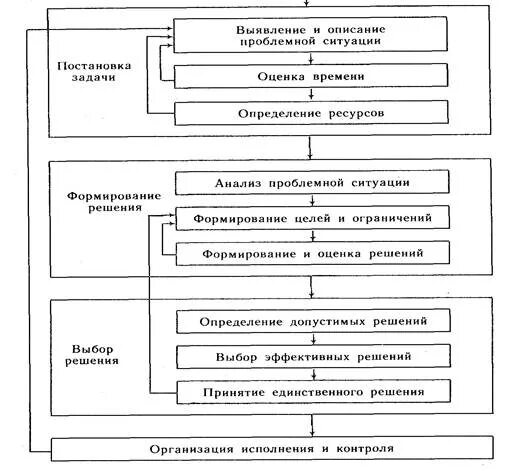 Постановка задачи

Выявление и описание проблемной ситуации

Оценка времени

Определение ресурсов

Формирование решения

Анализ проблемной ситуации

Формирование целей и ограничений

Формирование и оценка решений

Выбор решения

Определение допустимых решений

Выбор эффективных решений

Принятие единственного решения

Организация исполнения и контроля